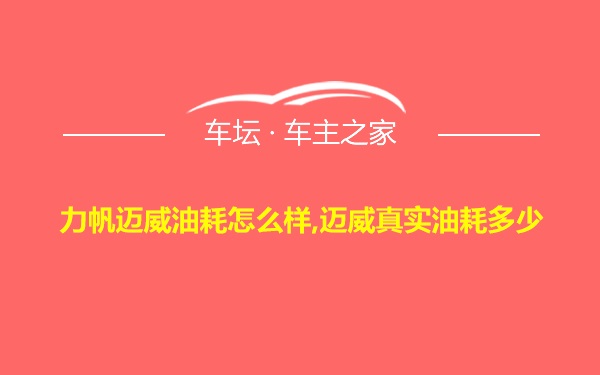 车坛 · 车主之家

力帆迈威油耗怎么样,迈威真实油耗多少